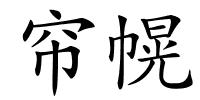 帘幌